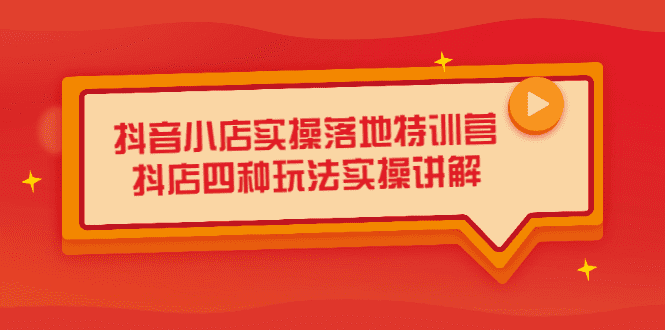 抖音小店实操落地特训营
抖店四种玩法实操讲解